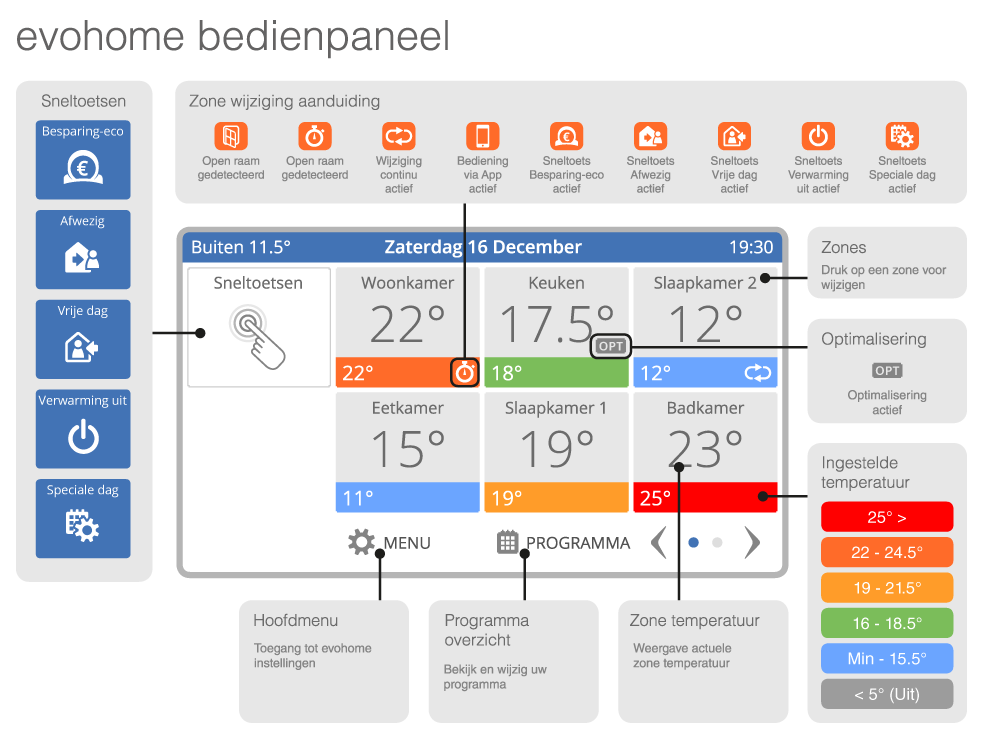 evohome bedienpaneel

Sneltoetsen

Besparing-eco

Afwezig

Vrije dag

Verwarming uit

Speciale dag

Zone wijziging aanduiding

Open raam gedetecteerd

Open raam gedetecteerd

Wijziging continu actief

Bediening via App actief

Sneltoets Besparing-eco actief

Sneltoets Afwezig actief

Sneltoets Vrije dag actief

Sneltoets Verwarming uit actief

Sneltoets Speciale dag actief

Buiten 11.5°

Zaterdag 16 December

19:30

Sneltoetsen

Woonkamer
22°
22°

Keuken
17.5°
OPT
18°

Slaapkamer 2
12°
12°

Eetkamer
15°
11°

Slaapkamer 1
19°
19°

Badkamer
23°
25°

MENU

PROGRAMMA

Zones
Druk op een zone voor wijzigen

Optimalisering
OPT
Optimalisering actief

Ingestelde temperatuur
25° >
22 - 24.5°
19 - 21.5°
16 - 18.5°
Min - 15.5°
< 5° (Uit)

Hoofdmenu
Toegang tot evohome instellingen

Programma overzicht
Bekijk en wijzig uw programma

Zone temperatuur
Weergave actuele zone temperatuur